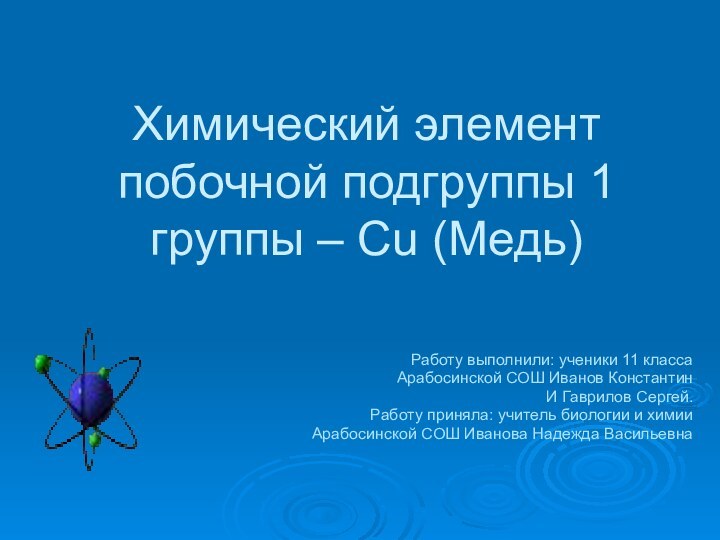 Химический элемент побочной подгруппы 1 группы – Cu (Медь)

Работу выполнили: ученики 11 класса
Арабосинской СОШ Иванов Константин
И Гаврилов Сергей.
Работу приняла: учитель биологии и химии
Арабосинской СОШ Иванова Надежда Васильевна